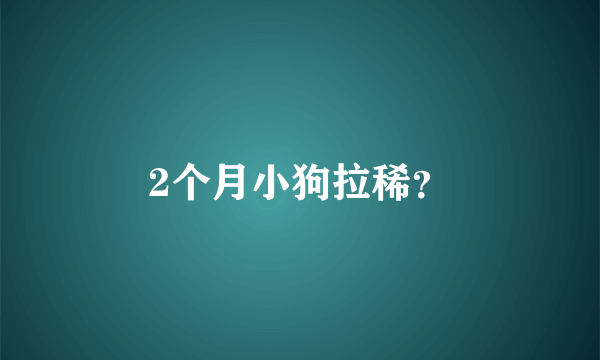 2个月小狗拉稀?